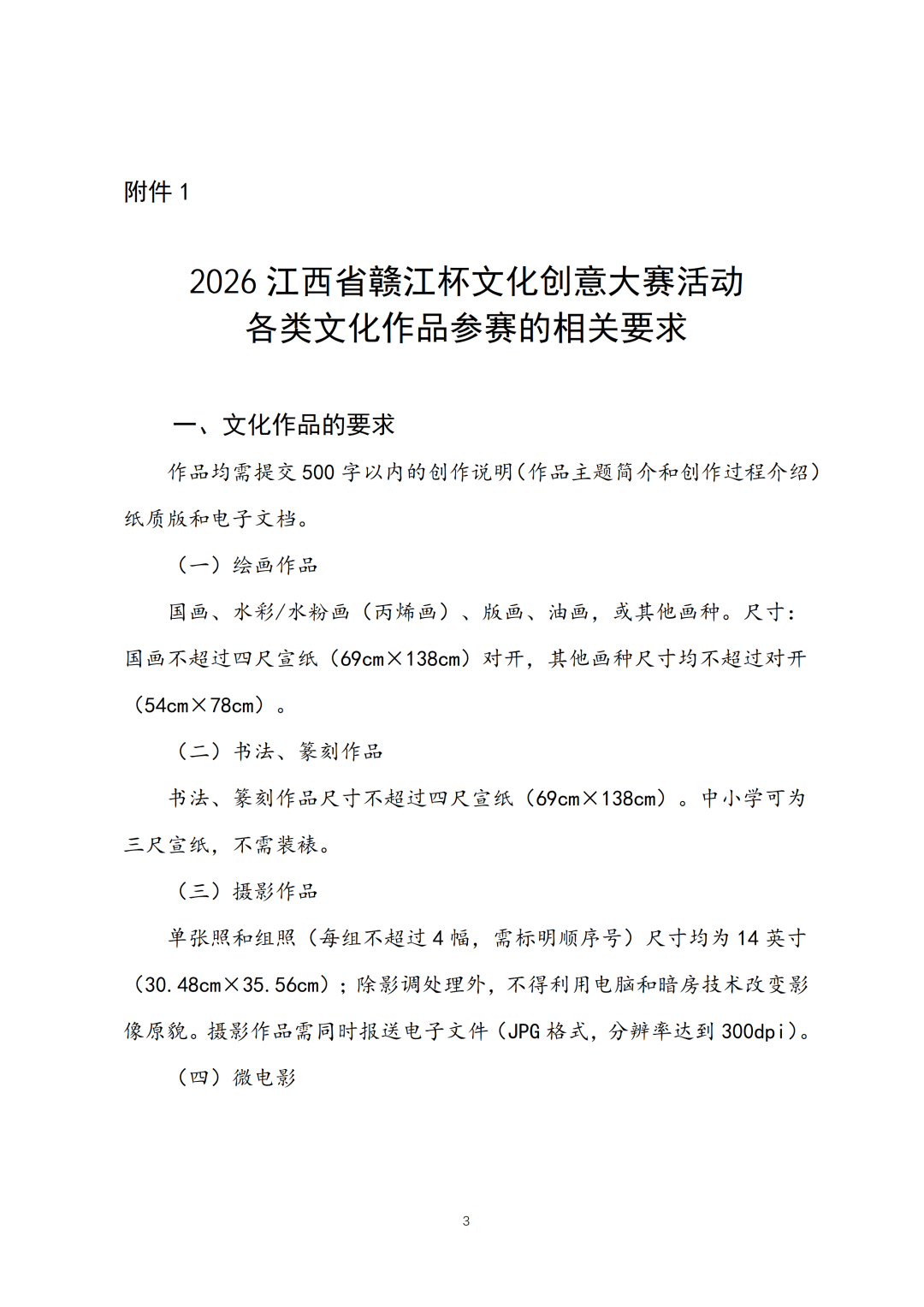 附件1

2026江西省赣江杯文化创意大赛活动
各类文化作品参赛的相关要求

一、文化作品的要求

作品均需提交500字以内的创作说明(作品主题简介和创作过程介绍)纸质版和电子文档。

（一）绘画作品

国画、水彩/水粉画（丙烯画）、版画、油画，或其他画种。尺寸：国画不超过四尺宣纸（69cm×138cm）对开，其他画种尺寸均不超过对开（54cm×78cm）。

（二）书法、篆刻作品

书法、篆刻作品尺寸不超过四尺宣纸（69cm×138cm）。中小学可为三尺宣纸，不需装裱。

（三）摄影作品

单张照和组照（每组不超过4幅，需标明顺序号）尺寸均为14英寸（30.48cm×35.56cm）；除影调处理外，不得利用电脑和暗房技术改变影像原貌。摄影作品需同时报送电子文件（JPG格式，分辨率达到300dpi）。

（四）微电影

3